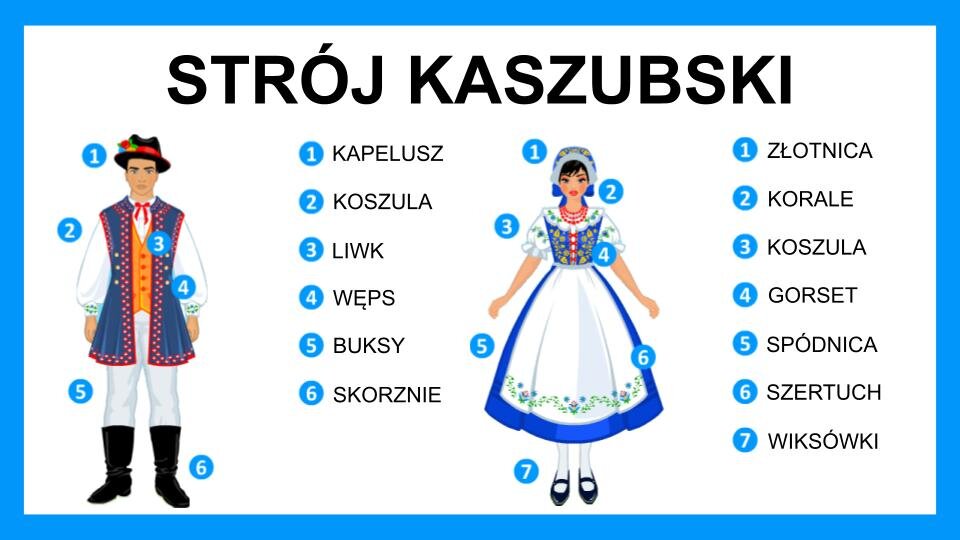 STRÓJ KASZUBSKI

1
2
3
4
5
6

1 KAPELUSZ
2 KOSZULA
3 LIWK
4 WĘPS
5 BUKSY
6 SKORZNIE

1
2
3
4
5
6
7

1 ZŁOTNICA
2 KORALE
3 KOSZULA
4 GORSET
5 SPÓDNICA
6 SZERTUCH
7 WIKSÓWKI